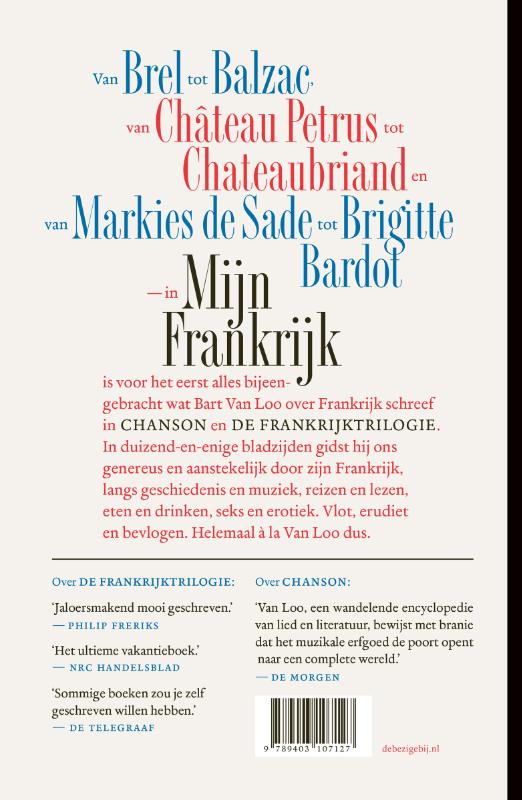 Van Brel tot Balzac, van Château Petrus tot Chateaubriand en van Markies de Sade tot Brigitte Bardot — in Mijn Frankrijk is voor het eerst alles bijeengebracht wat Bart Van Loo over Frankrijk schreef in CHANSON en DE FRANKRIJKTRILOGIE. In duizend-en-enige bladzijden gidst hij ons genereus en aanstekelijk door zijn Frankrijk, langs geschiedenis en muziek, reizen en lezen, eten en drinken, seks en erotiek. Vlot, erudiet en bevlogen. Helemaal à la Van Loo dus.

Over DE FRANKRIJKTRILOGIE:

'Jaloersmakend mooi geschreven.'
— PHILIP FRERIKS

'Het ultieme vakantieboek.'
— NRC HANDELSBLAD

'Sommige boeken zou je zelf geschreven willen hebben.'
— DE TELEGRAAF

Over CHANSON:

'Van Loo, een wandelende encyclopedie van lied en literatuur, bewijst met branie dat het muzikale erfgoed de poort opent naar een complete wereld.'
— DE MORGEN

9 789403 107127

debezigebij.nl